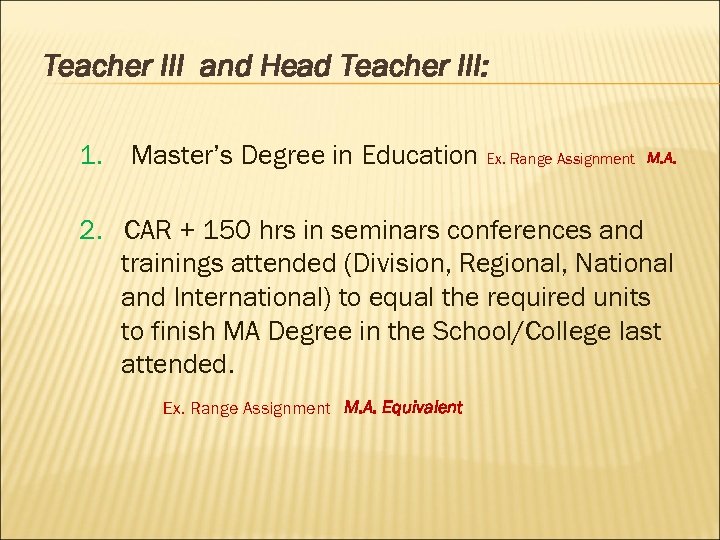 Teacher III and Head Teacher III:

1. Master's Degree in Education Ex. Range Assignment M.A.

2. CAR + 150 hrs in seminars conferences and trainings attended (Division, Regional, National and International) to equal the required units to finish MA Degree in the School/College last attended.

Ex. Range Assignment M.A. Equivalent